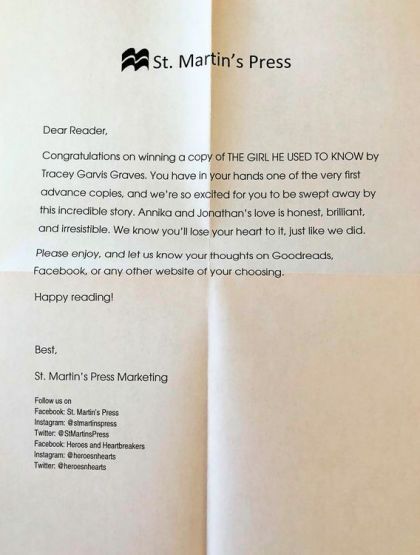 St. Martin's Press

Dear Reader,

Congratulations on winning a copy of THE GIRL HE USED TO KNOW by Tracey Garvis Graves. You have in your hands one of the very first advance copies, and we're so excited for you to be swept away by this incredible story. Annika and Jonathan's love is honest, brilliant, and irresistible. We know you'll lose your heart to it, just like we did.

Please enjoy, and let us know your thoughts on Goodreads, Facebook, or any other website of your choosing.

Happy reading!

Best,

St. Martin's Press Marketing

Follow us on
Facebook: St. Martin's Press
Instagram: @stmartinspress
Twitter: @StMartinsPress
Facebook: Heroes and Heartbreakers
Instagram: @heroesnhearts
Twitter: @heroesnhearts